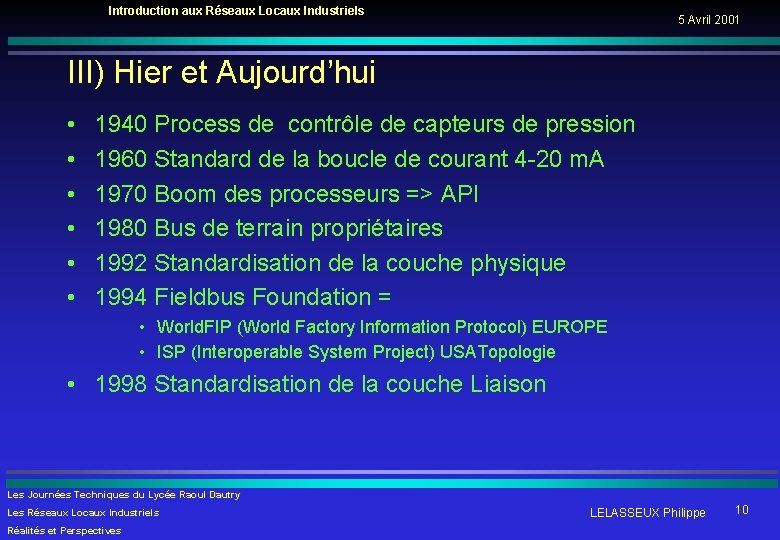 Introduction aux Réseaux Locaux Industriels

5 Avril 2001

III) Hier et Aujourd'hui

• 1940 Process de contrôle de capteurs de pression
• 1960 Standard de la boucle de courant 4-20 mA
• 1970 Boom des processeurs => API
• 1980 Bus de terrain propriétaires
• 1992 Standardisation de la couche physique
• 1994 Fieldbus Foundation =
  • WorldFIP (World Factory Information Protocol) EUROPE
  • ISP (Interoperable System Project) USATopologie
• 1998 Standardisation de la couche Liaison

Les Journées Techniques du Lycée Raoul Dautry
Les Réseaux Locaux Industriels
Réalités et Perspectives

LELASSEUX Philippe

10